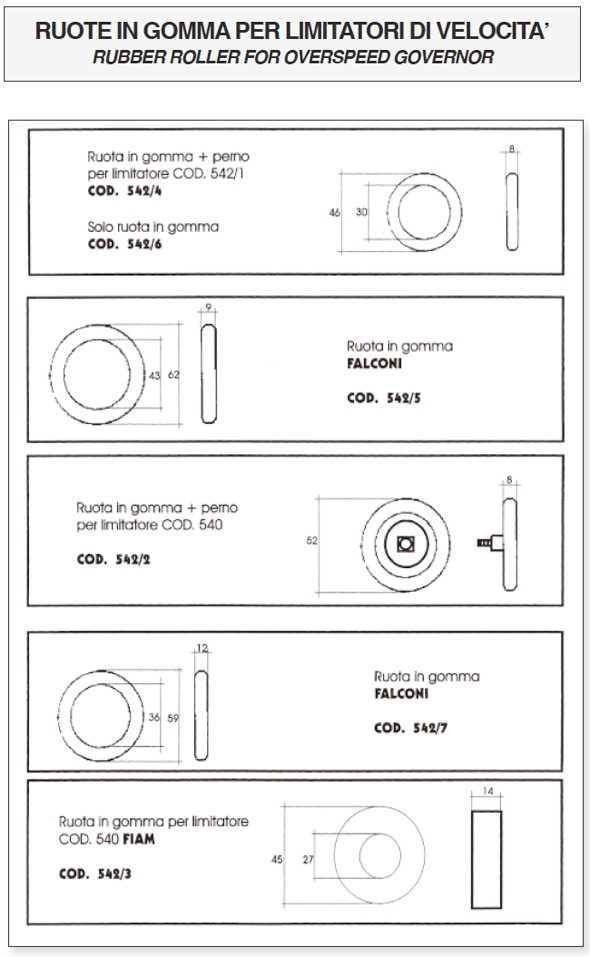 RUOTE IN GOMMA PER LIMITATORI DI VELOCITA'
RUBBER ROLLER FOR OVERSPEED GOVERNOR

Ruota in gomma + perno per limitatore COD. 542/1
COD. 542/4

Solo ruota in gomma
COD. 542/6

46 30 8

43 62 9

Ruota in gomma
FALCONI

COD. 542/5

Ruota in gomma + perno per limitatore COD. 540

COD. 542/2

52 8

36 59 12

Ruota in gomma
FALCONI

COD. 542/7

Ruota in gomma per limitatore COD. 540 FIAM

COD. 542/3

45 27 14